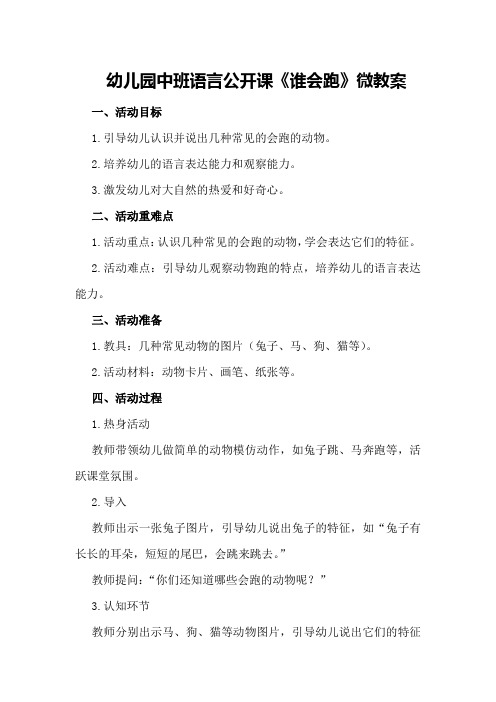 幼儿园中班语言公开课《谁会跑》微教案

一、活动目标

1.引导幼儿认识并说出几种常见的会跑的动物。

2.培养幼儿的语言表达能力和观察能力。

3.激发幼儿对大自然的热爱和好奇心。

二、活动重难点

1.活动重点：认识几种常见的会跑的动物，学会表达它们的特征。

2.活动难点：引导幼儿观察动物跑的特点，培养幼儿的语言表达能力。

三、活动准备

1.教具：几种常见动物的图片（兔子、马、狗、猫等）。

2.活动材料：动物卡片、画笔、纸张等。

四、活动过程

1.热身活动

教师带领幼儿做简单的动物模仿动作，如兔子跳、马奔跑等，活跃课堂氛围。

2.导入

教师出示一张兔子图片，引导幼儿说出兔子的特征，如“兔子有长长的耳朵，短短的尾巴，会跳来跳去。”

教师提问：“你们还知道哪些会跑的动物呢？”

3.认知环节

教师分别出示马、狗、猫等动物图片，引导幼儿说出它们的特征